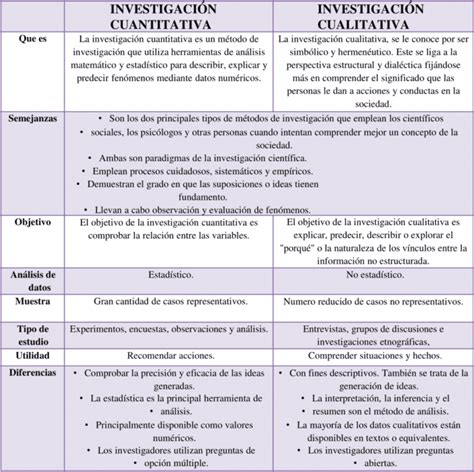 |  | INVESTIGACIÓN CUANTITATIVA | INVESTIGACIÓN CUALITATIVA |
|---|---|---|
| Que es | La investigación cuantitativa es un método de investigación que utiliza herramientas de análisis matemático y estadístico para describir, explicar y predecir fenómenos mediante datos numéricos. | La investigación cualitativa, se le conoce por ser simbólico y hermenéutico. Este se liga a la perspectiva estructural y dialéctica fijándose más en comprender el significado que las personas le dan a acciones y conductas en la sociedad. |
| Semejanzas | • Son los dos principales tipos de métodos de investigación que emplean los científicos • sociales, los psicólogos y otras personas cuando intentan comprender mejor un concepto de la sociedad. • Ambas son paradigmas de la investigación científica. • Emplean procesos cuidadosos, sistemáticos y empíricos. • Demuestran el grado en que las suposiciones o ideas tienen fundamento. • Llevan a cabo observación y evaluación de fenómenos. |  |
| Objetivo | El objetivo de la investigación cuantitativa es comprobar la relación entre las variables. | El objetivo de la investigación cualitativa es explicar, predecir, describir o explorar el "porqué" o la naturaleza de los vínculos entre la información no estructurada. |
| Análisis de datos | Estadístico. | No estadístico. |
| Muestra | Gran cantidad de casos representativos. | Numero reducido de casos no representativos. |
| Tipo de estudio | Experimentos, encuestas, observaciones y análisis. | Entrevistas, grupos de discusiones e investigaciones etnográficas, |
| Utilidad | Recomendar acciones. | Comprender situaciones y hechos. |
| Diferencias | • Comprobar la precisión y eficacia de las ideas generadas. • La estadística es la principal herramienta de • análisis. • Principalmente disponible como valores numéricos. • Los investigadores utilizan preguntas de • opción múltiple. | • Con fines descriptivos. También se trata de la generación de ideas. • La interpretación, la inferencia y el • resumen son el método de análisis. • La mayoría de los datos cualitativos están disponibles en textos o equivalentes. • Los investigadores utilizan preguntas • abiertas. |